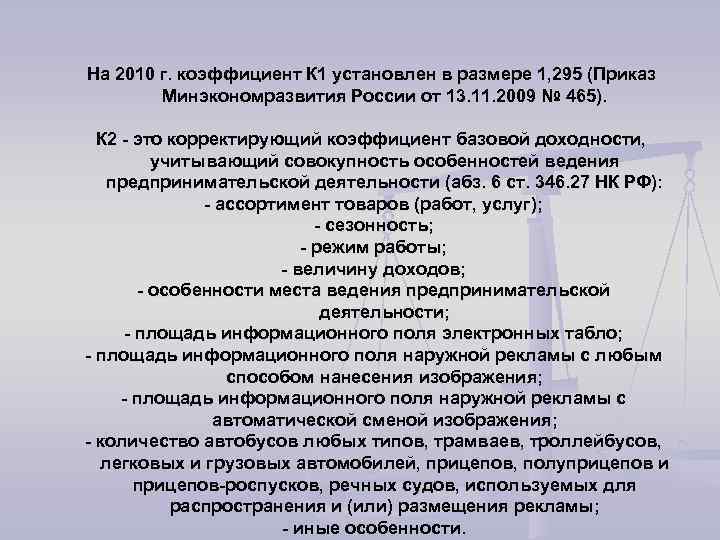 На 2010 г. коэффициент К1 установлен в размере 1,295 (Приказ Минэкономразвития России от 13.11.2009 № 465).

К2 - это корректирующий коэффициент базовой доходности, учитывающий совокупность особенностей ведения предпринимательской деятельности (абз. 6 ст. 346.27 НК РФ):
- ассортимент товаров (работ, услуг);
- сезонность;
- режим работы;
- величину доходов;
- особенности места ведения предпринимательской деятельности;
- площадь информационного поля электронных табло;
- площадь информационного поля наружной рекламы с любым способом нанесения изображения;
- площадь информационного поля наружной рекламы с автоматической сменой изображения;
- количество автобусов любых типов, трамваев, троллейбусов, легковых и грузовых автомобилей, прицепов, полуприцепов и прицепов-роспусков, речных судов, используемых для распространения и (или) размещения рекламы;
- иные особенности.